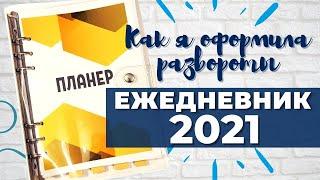 ПЛАНЕР

Как я оформила развороты

ЕЖЕДНЕВНИК 2021